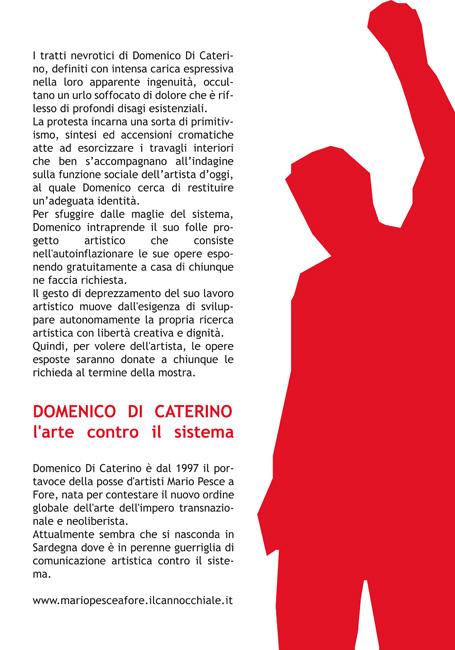 I tratti nevrotici di Domenico Di Caterino, definiti con intensa carica espressiva nella loro apparente ingenuità, occultano un urlo soffocato di dolore che è riflesso di profondi disagi esistenziali.
La protesta incarna una sorta di primitivismo, sintesi ed accensioni cromatiche atte ad esorcizzare i travagli interiori che ben s'accompagnano all'indagine sulla funzione sociale dell'artista d'oggi, al quale Domenico cerca di restituire un'adeguata identità.
Per sfuggire dalle maglie del sistema, Domenico intraprende il suo folle progetto artistico che consiste nell'autoinflazionare le sue opere esponendo gratuitamente a casa di chiunque ne faccia richiesta.
Il gesto di deprezzamento del suo lavoro artistico muove dall'esigenza di sviluppare autonomamente la propria ricerca artistica con libertà creativa e dignità.
Quindi, per volere dell'artista, le opere esposte saranno donate a chiunque le richieda al termine della mostra.

DOMENICO DI CATERINO
l'arte contro il sistema

Domenico Di Caterino è dal 1997 il portavoce della posse d'artisti Mario Pesce a Fore, nata per contestare il nuovo ordine globale dell'arte dell'impero transnazionale e neoliberista.
Attualmente sembra che si nasconda in Sardegna dove è in perenne guerriglia di comunicazione artistica contro il sistema.

www.mariopesceafore.ilcannocchiale.it